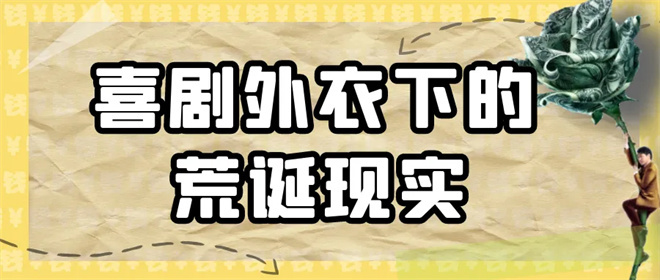 喜剧外衣下的
荒诞现实